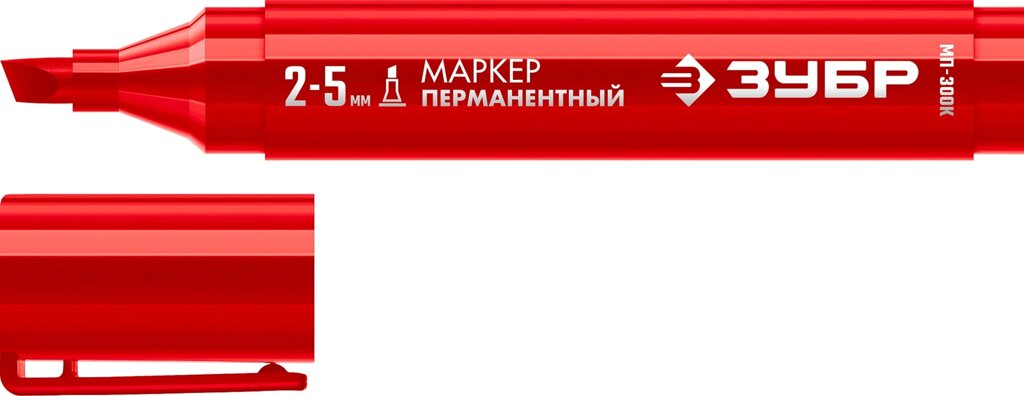 2-5 мм МАРКЕР ПЕРМАНЕНТНЫЙ

ЗУБР

МП-300К